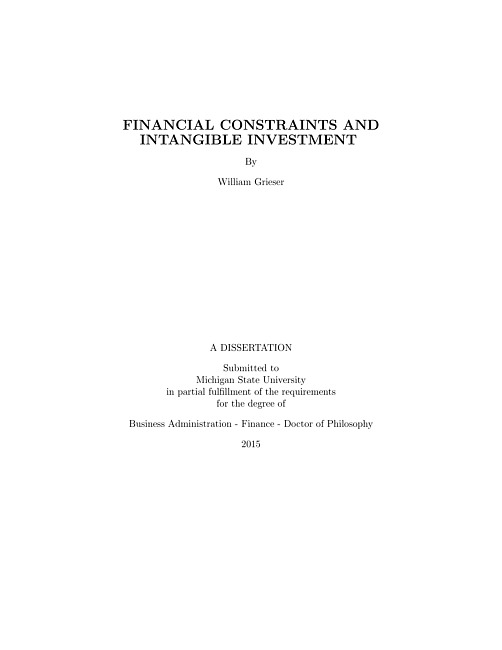 FINANCIAL CONSTRAINTS AND INTANGIBLE INVESTMENT

By

William Grieser

A DISSERTATION

Submitted to
Michigan State University
in partial fulfillment of the requirements
for the degree of

Business Administration - Finance - Doctor of Philosophy

2015